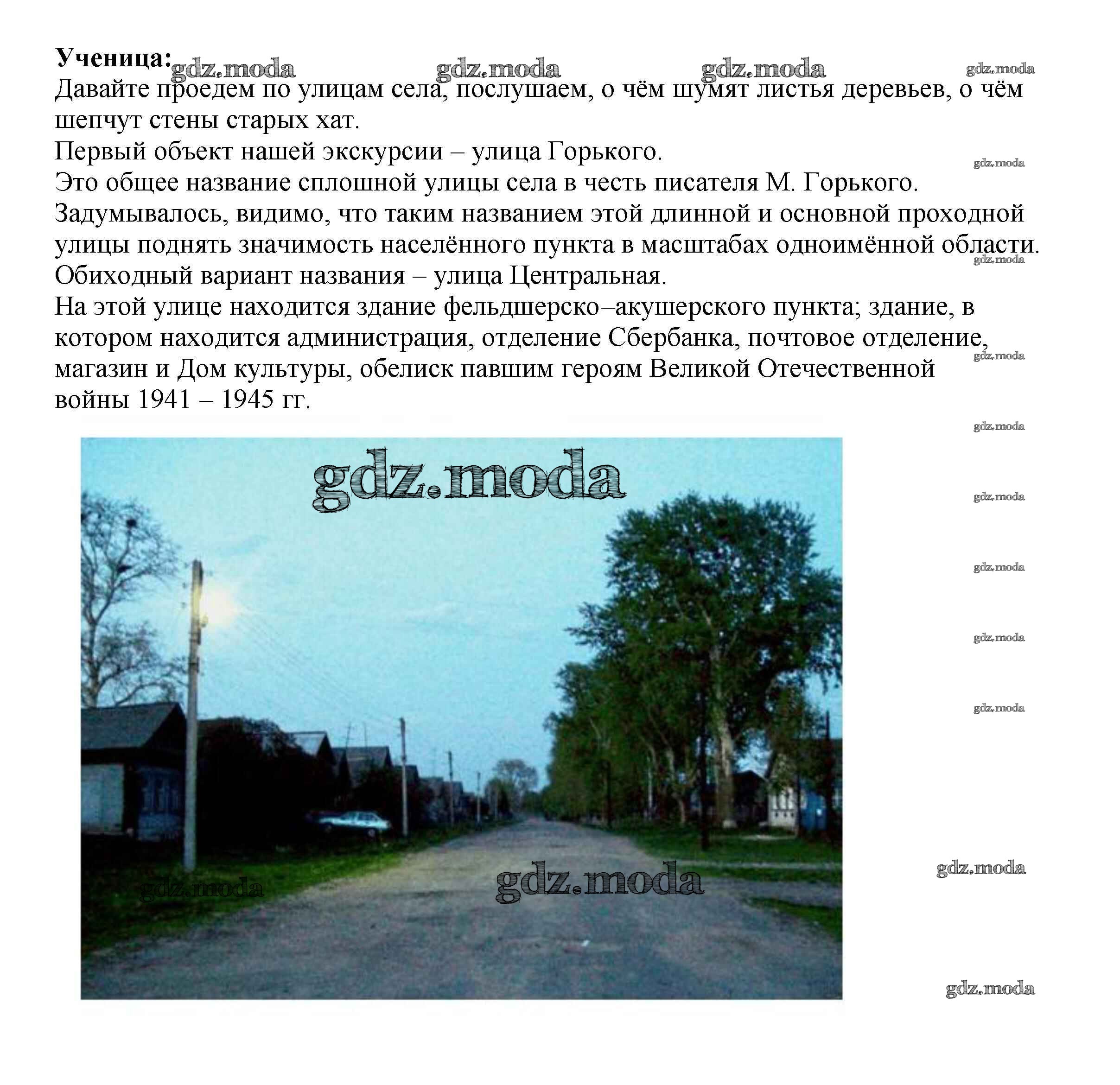 Ученица: gdz.moda gdz.moda gdz.moda gdz.moda
Давайте проедем по улицам села, послушаем, о чём шумят листья деревьев, о чём шепчут стены старых хат.
Первый объект нашей экскурсии – улица Горького.
gdz.moda
Это общее название сплошной улицы села в честь писателя М. Горького.
Задумывалось, видимо, что таким названием этой длинной и основной проходной улицы поднять значимость населённого пункта в масштабах одноимённой области.
gdz.moda
Обиходный вариант названия – улица Центральная.
На этой улице находится здание фельдшерско–акушерского пункта; здание, в котором находится администрация, отделение Сбербанка, почтовое отделение, магазин и Дом культуры, обелиск павшим героям Великой Отечественной войны 1941 – 1945 гг.
gdz.moda
gdz.moda
gdz.moda
gdz.moda
gdz.moda
gdz.moda
gdz.moda
gdz.moda
gdz.moda
gdz.moda
gdz.moda
gdz.moda